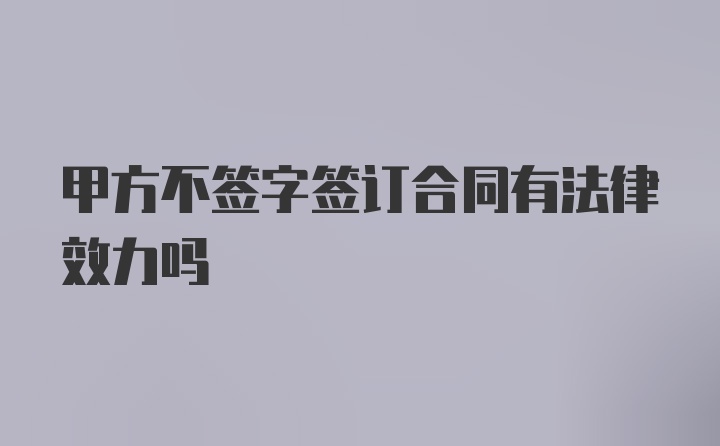 甲方不签字签订合同有法律效力吗